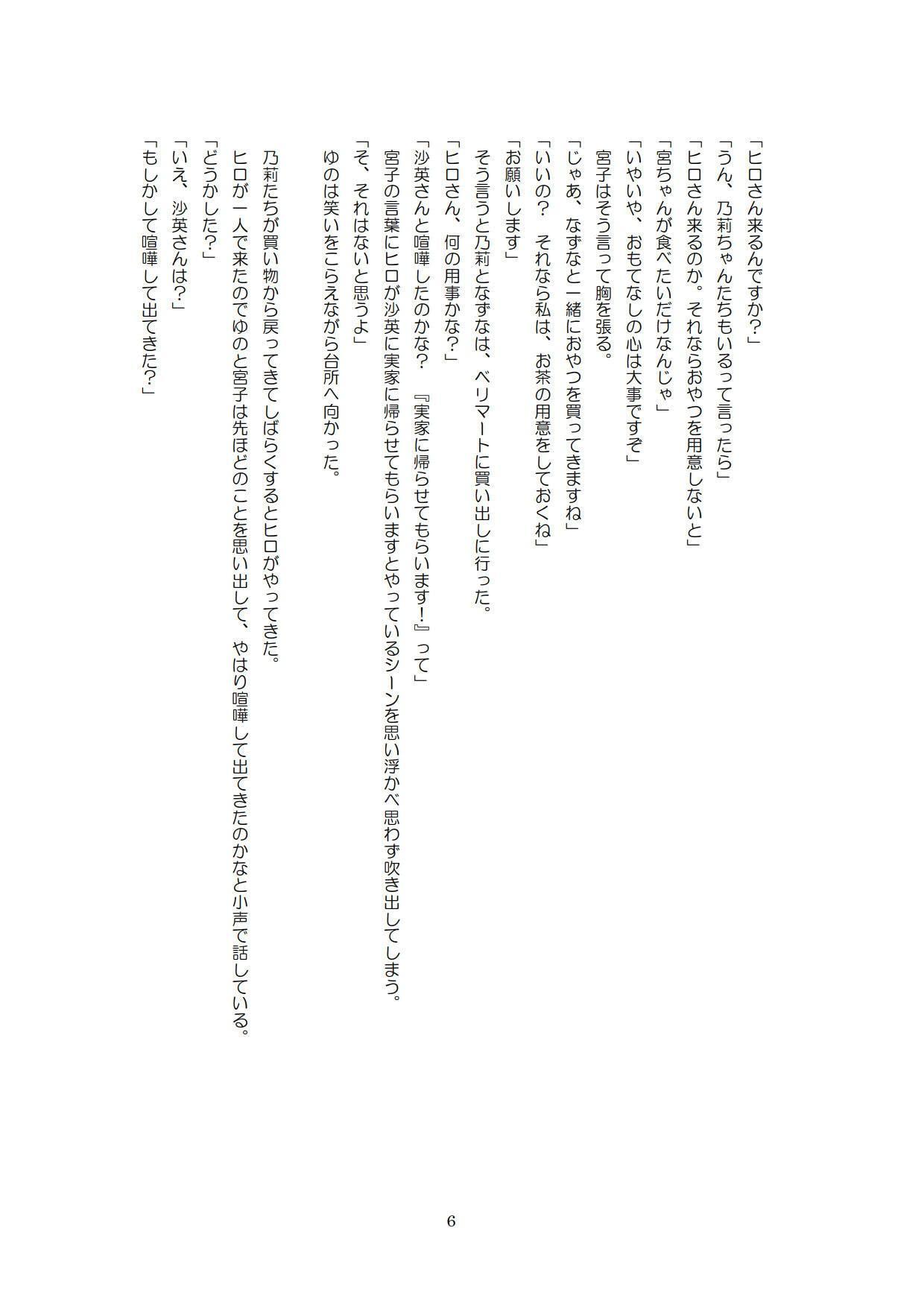 「ヒロさん来るんですか？」
「うん、乃莉ちゃんたちもいるって言ったら」
「ヒロさん来るのか。それならおやつを用意しないと」
「宮ちゃんが食べたいだけなんじゃ」
「いやいや、おもてなしの心は大事ですぞ」
　宮子はそう言って胸を張る。
「じゃあ、なずなと一緒におやつを買ってきますね」
「いいの？　それなら私は、お茶の用意をしておくね」
「お願いします」
　そう言うと乃莉となずなは、ベリマートに買い出しに行った。
「ヒロさん、何の用事かな？」
「沙英さんと喧嘩したのかな？　『実家に帰らせてもらいます！』って」
　宮子の言葉にヒロが沙英に実家に帰らせてもらいますとやっているシーンを思い浮かべ思わず吹き出してしまう。
「そ、それはないと思うよ」
　ゆのは笑いをこらえながら台所へ向かった。

　乃莉たちが買い物から戻ってきてしばらくするとヒロがやってきた。
　ヒロが一人で来たのでゆのと宮子は先ほどのことを思い出して、やはり喧嘩して出てきたのかなと小声で話している。
「どうかした？」
「いえ、沙英さんは？」
「もしかして喧嘩して出てきた？」

6